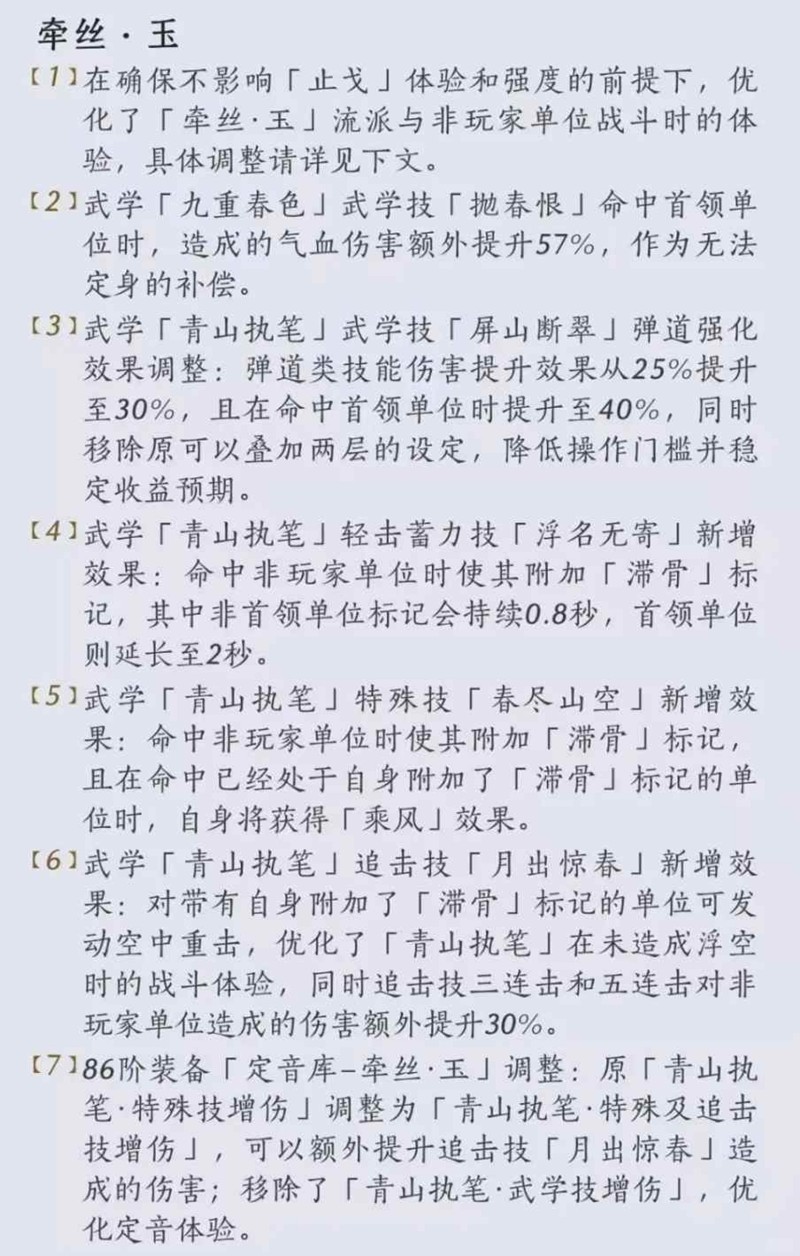 牵丝·玉

【1】在确保不影响「止戈」体验和强度的前提下，优化了「牵丝·玉」流派与非玩家单位战斗时的体验，具体调整请详见下文。

【2】武学「九重春色」武学技「抛春恨」命中首领单位时，造成的气血伤害额外提升57%，作为无法定身的补偿。

【3】武学「青山执笔」武学技「屏山断翠」弹道强化效果调整：弹道类技能伤害提升效果从25%提升至30%，且在命中首领单位时提升至40%，同时移除原可以叠加两层的设定，降低操作门槛并稳定收益预期。

【4】武学「青山执笔」轻击蓄力技「浮名无寄」新增效果：命中非玩家单位时使其附加「滞骨」标记，其中非首领单位标记会持续0.8秒，首领单位则延长至2秒。

【5】武学「青山执笔」特殊技「春尽山空」新增效果：命中非玩家单位时使其附加「滞骨」标记，且在命中已经处于自身附加了「滞骨」标记的单位时，自身将获得「乘风」效果。

【6】武学「青山执笔」追击技「月出惊春」新增效果：对带有自身附加了「滞骨」标记的单位可发动空中重击，优化了「青山执笔」在未造成浮空时的战斗体验，同时追击技三连击和五连击对非玩家单位造成的伤害额外提升30%。

【7】86阶装备「定音库-牵丝·玉」调整：原「青山执笔·特殊技增伤」调整为「青山执笔·特殊及追击技增伤」，可以额外提升追击技「月出惊春」造成的伤害；移除了「青山执笔·武学技增伤」，优化定音体验。